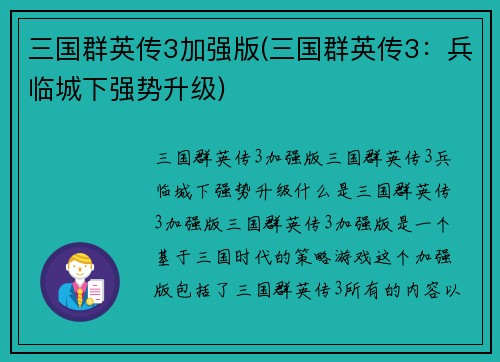 三国群英传3加强版(三国群英传3：兵临城下强势升级)

三国群英传3加强版三国群英传3兵临城下强势升级什么是三国群英传3加强版三国群英传3加强版是一个基于三国时代的策略游戏这个加强版包括了三国群英传3所有的内容以